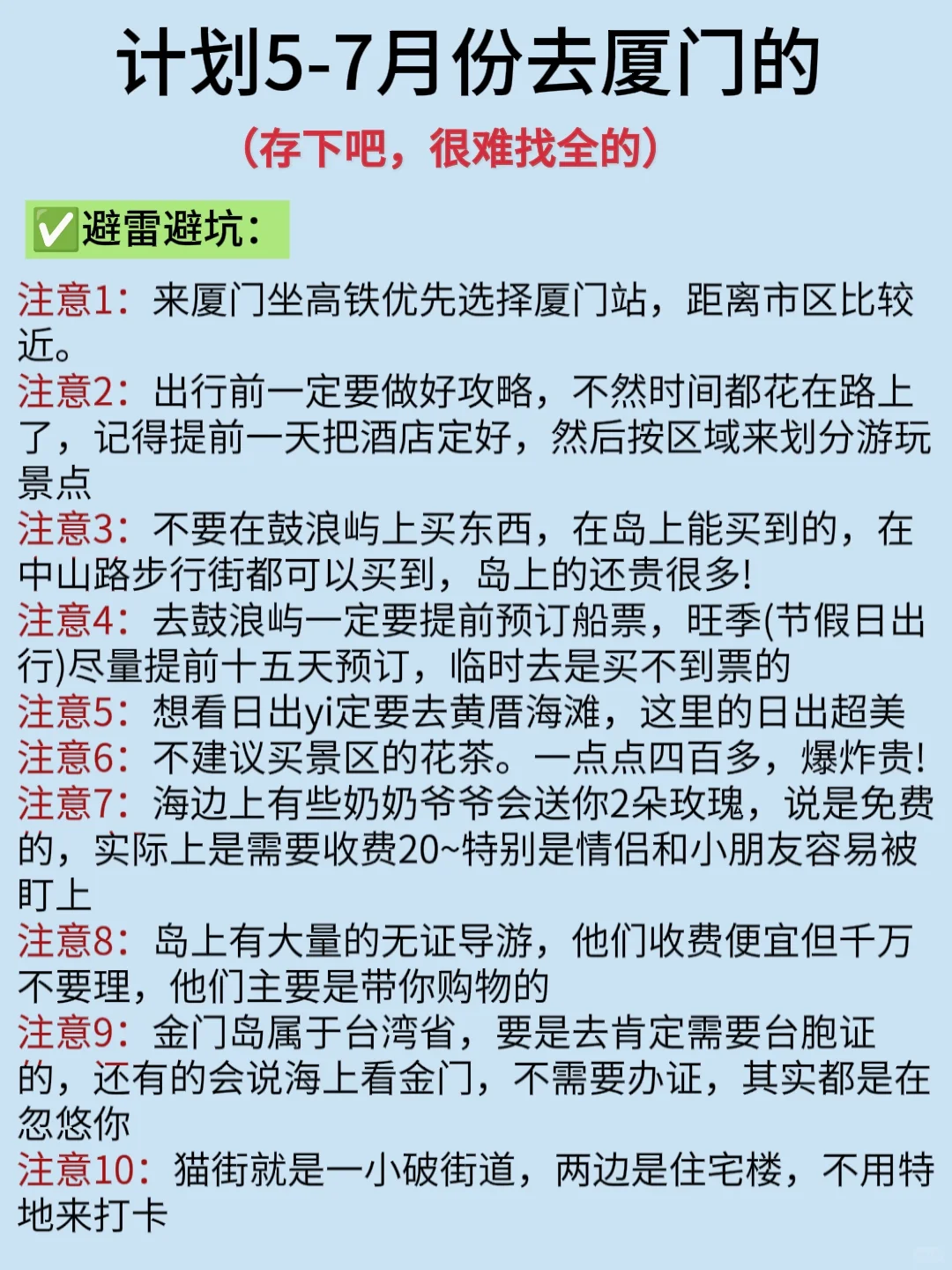 计划5-7月份去厦门的

（存下吧，很难找全的）

✅避雷避坑：

注意1：来厦门坐高铁优先选择厦门站，距离市区比较近。
注意2：出行前一定要做好攻略，不然时间都花在路上了，记得提前一天把酒店定好，然后按区域来划分游玩景点
注意3：不要在鼓浪屿上买东西，在岛上能买到的，在中山路步行街都可以买到，岛上的还贵很多!
注意4：去鼓浪屿一定要提前预订船票，旺季(节假日出行)尽量提前十五天预订，临时去是买不到票的
注意5：想看日出yi定要去黄厝海滩，这里的日出超美
注意6：不建议买景区的花茶。一点点四百多，爆炸贵!
注意7：海边上有些奶奶爷爷会送你2朵玫瑰，说是免费的，实际上是需要收费20~特别是情侣和小朋友容易被盯上
注意8：岛上有大量的无证导游，他们收费便宜但千万不要理，他们主要是带你购物的
注意9：金门岛属于台湾省，要是去肯定需要台胞证的，还有的会说海上看金门，不需要办证，其实都是在忽悠你
注意10：猫街就是一小破街道，两边是住宅楼，不用特地来打卡